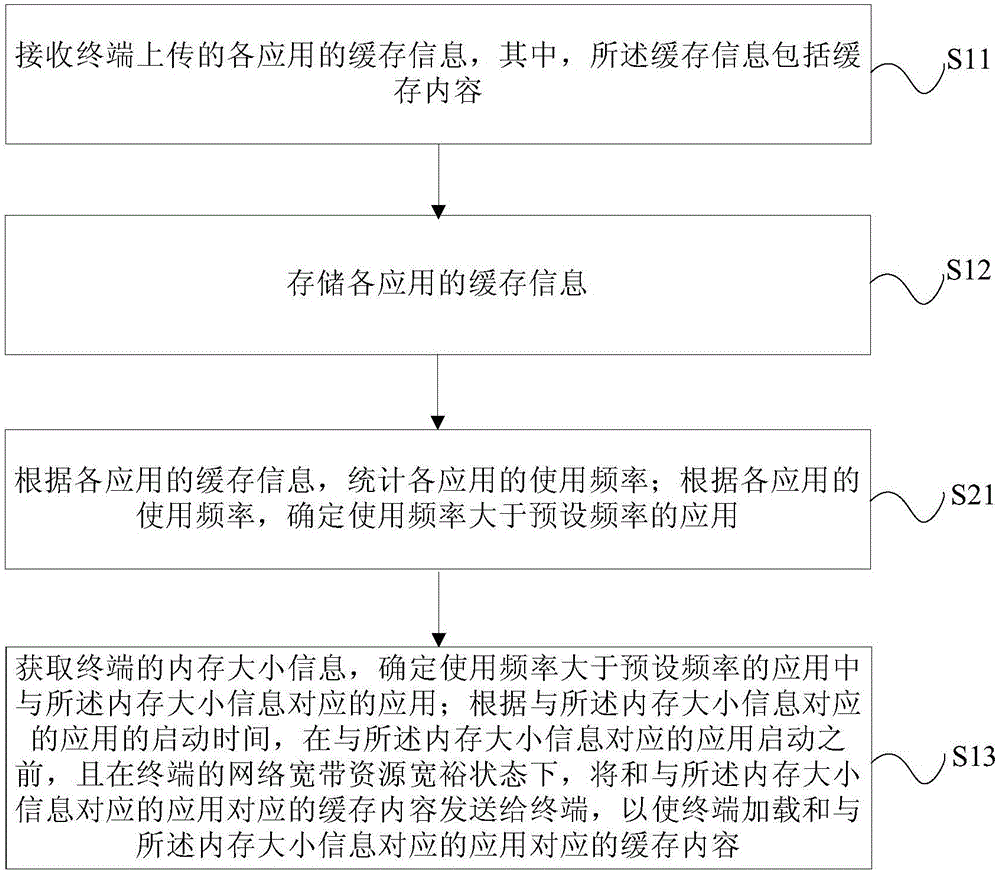 接收终端上传的各应用的缓存信息，其中，所述缓存信息包括缓存内容

S11

存储各应用的缓存信息

S12

根据各应用的缓存信息，统计各应用的使用频率；根据各应用的使用频率，确定使用频率大于预设频率的应用

S21

获取终端的内存大小信息，确定使用频率大于预设频率的应用中与所述内存大小信息对应的应用；根据与所述内存大小信息对应的应用的启动时间，在与所述内存大小信息对应的应用启动之前，且在终端的网络宽带资源宽裕状态下，将和与所述内存大小信息对应的应用对应的缓存内容发送给终端，以使终端加载和与所述内存大小信息对应的应用对应的缓存内容

S13